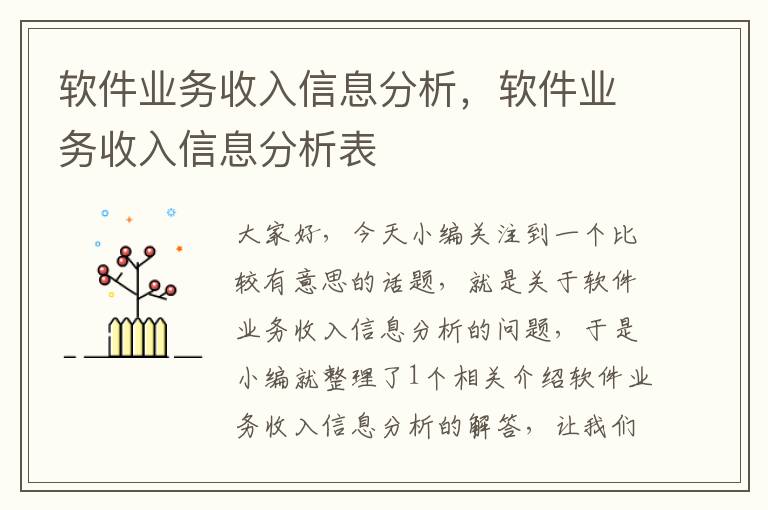 软件业务收入信息分析，软件业务收入信息分析表

大家好，今天小编关注到一个比较有意思的话题，就是关于软件业务收入信息分析的问题，于是小编就整理了1个相关介绍软件业务收入信息分析的解答，让我们